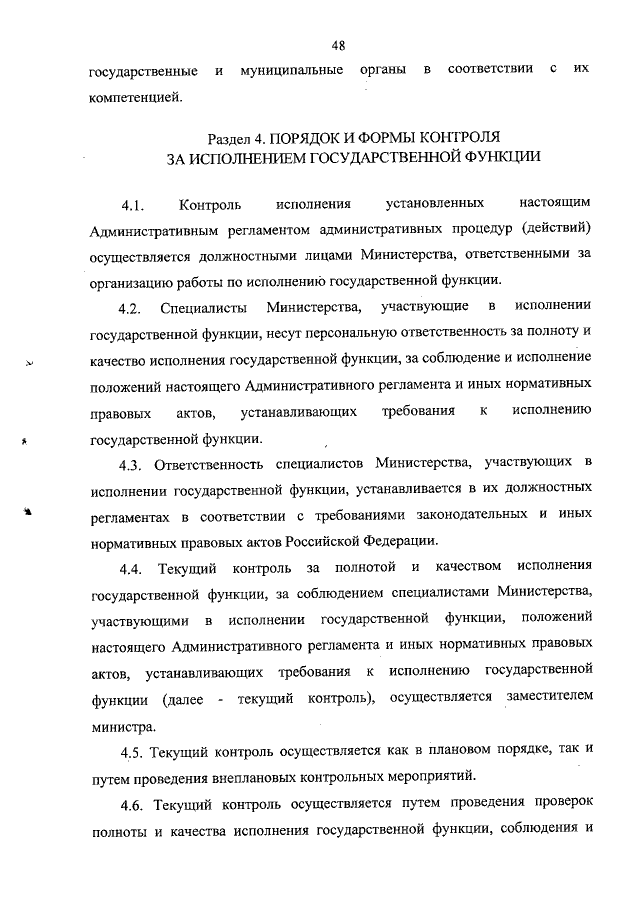 48

государственные и муниципальные органы в соответствии с их компетенцией.

Раздел 4. ПОРЯДОК И ФОРМЫ КОНТРОЛЯ
ЗА ИСПОЛНЕНИЕМ ГОСУДАРСТВЕННОЙ ФУНКЦИИ

4.1. Контроль исполнения установленных настоящим Административным регламентом административных процедур (действий) осуществляется должностными лицами Министерства, ответственными за организацию работы по исполнению государственной функции.

4.2. Специалисты Министерства, участвующие в исполнении государственной функции, несут персональную ответственность за полноту и качество исполнения государственной функции, за соблюдение и исполнение положений настоящего Административного регламента и иных нормативных правовых актов, устанавливающих требования к исполнению государственной функции.

4.3. Ответственность специалистов Министерства, участвующих в исполнении государственной функции, устанавливается в их должностных регламентах в соответствии с требованиями законодательных и иных нормативных правовых актов Российской Федерации.

4.4. Текущий контроль за полнотой и качеством исполнения государственной функции, за соблюдением специалистами Министерства, участвующими в исполнении государственной функции, положений настоящего Административного регламента и иных нормативных правовых актов, устанавливающих требования к исполнению государственной функции (далее - текущий контроль), осуществляется заместителем министра.

4.5. Текущий контроль осуществляется как в плановом порядке, так и путем проведения внеплановых контрольных мероприятий.

4.6. Текущий контроль осуществляется путем проведения проверок полноты и качества исполнения государственной функции, соблюдения и